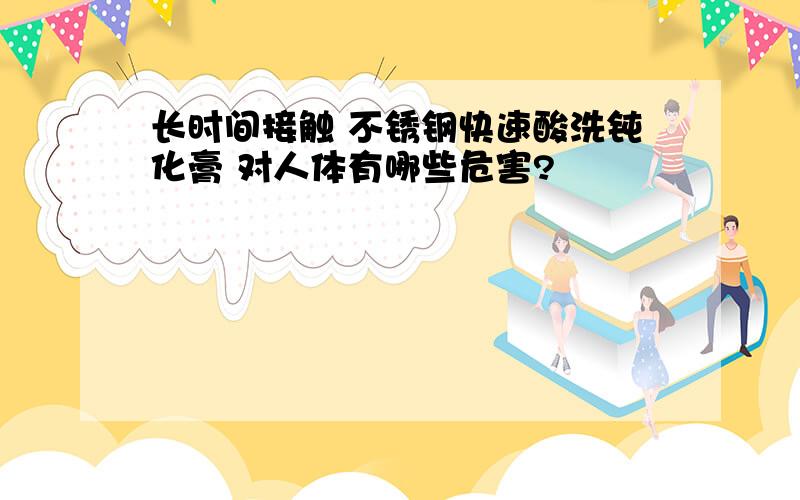 长时间接触 不锈钢快速酸洗钝化膏 对人体有哪些危害?